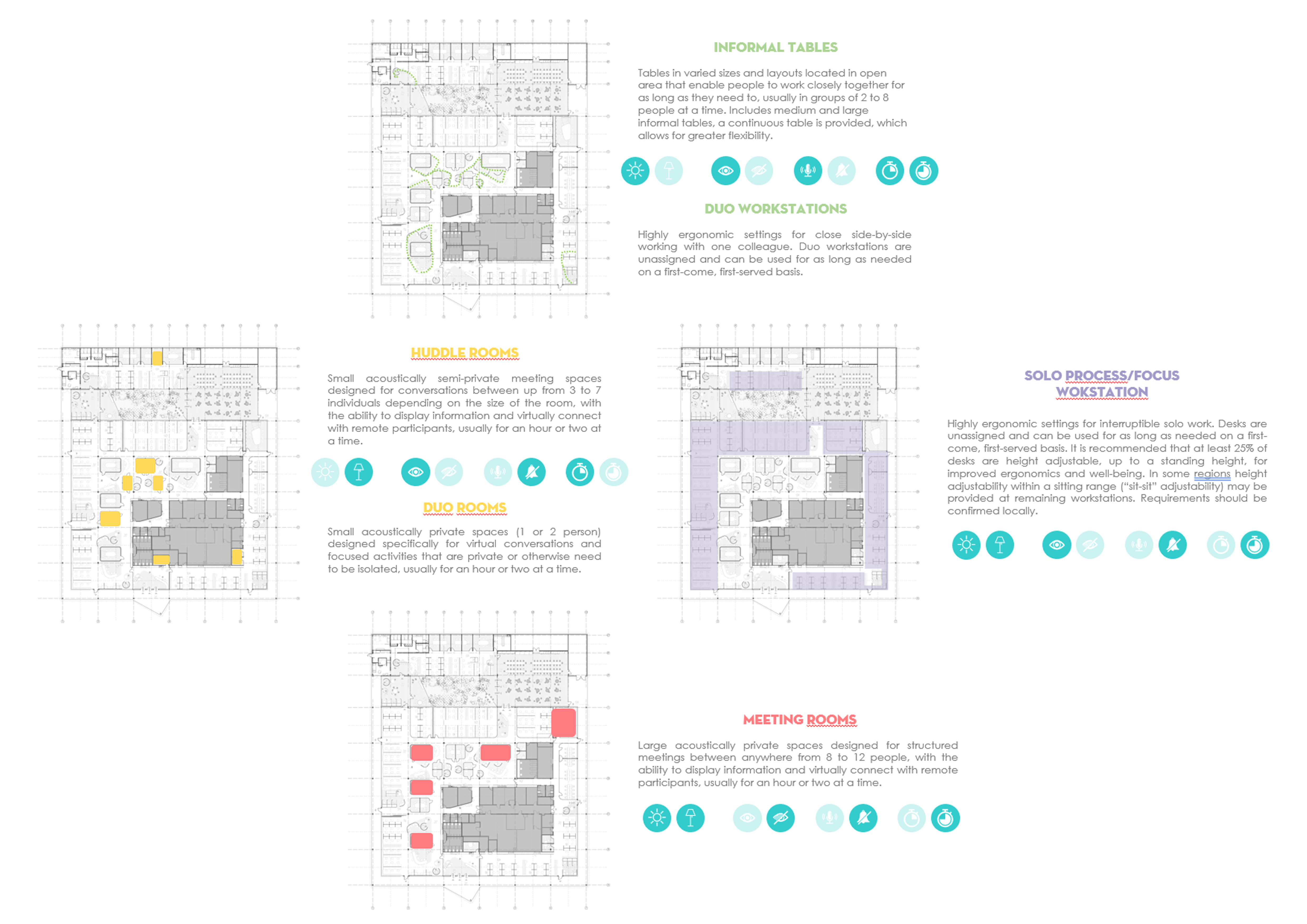 INFORMAL TABLES

Tables in varied sizes and layouts located in open area that enable people to work closely together for as long as they need to, usually in groups of 2 to 8 people at a time. Includes medium and large informal tables, a continuous table is provided, which allows for greater flexibility.

DUO WORKSTATIONS

Highly ergonomic settings for close side-by-side working with one colleague. Duo workstations are unassigned and can be used for as long as needed on a first-come, first-served basis.

HUDDLE ROOMS

Small acoustically semi-private meeting spaces designed for conversations between up from 3 to 7 individuals depending on the size of the room, with the ability to display information and virtually connect with remote participants, usually for an hour or two at a time.

DUO ROOMS

Small acoustically private spaces (1 or 2 person) designed specifically for virtual conversations and focused activities that are private or otherwise need to be isolated, usually for an hour or two at a time.

SOLO PROCESS/FOCUS WOKSTATION

Highly ergonomic settings for interruptible solo work. Desks are unassigned and can be used for as long as needed on a first-come, first-served basis. It is recommended that at least 25% of desks are height adjustable, up to a standing height, for improved ergonomics and well-being. In some regions height adjustability within a sitting range ("sit-sit" adjustability) may be provided at remaining workstations. Requirements should be confirmed locally.

MEETING ROOMS

Large acoustically private spaces designed for structured meetings between anywhere from 8 to 12 people, with the ability to display information and virtually connect with remote participants, usually for an hour or two at a time.